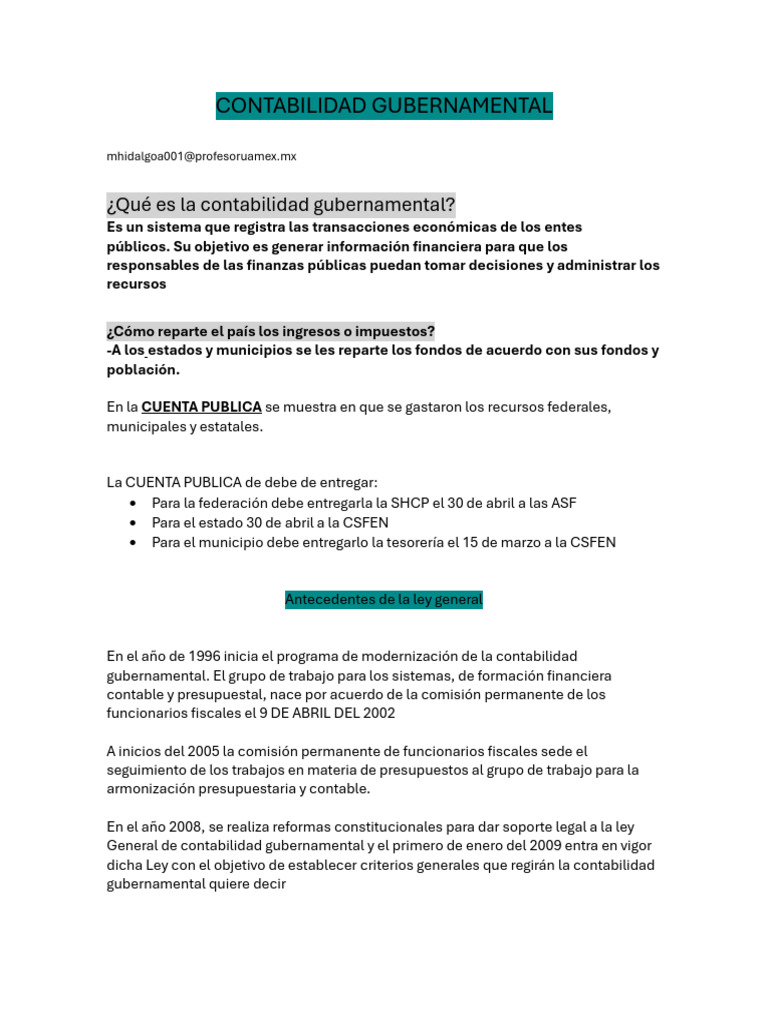 CONTABILIDAD GUBERNAMENTAL

mhidalgoa001@profesoruamex.mx

¿Qué es la contabilidad gubernamental?

Es un sistema que registra las transacciones económicas de los entes públicos. Su objetivo es generar información financiera para que los responsables de las finanzas públicas puedan tomar decisiones y administrar los recursos

¿Cómo reparte el país los ingresos o impuestos?
-A los estados y municipios se les reparte los fondos de acuerdo con sus fondos y población.

En la CUENTA PUBLICA se muestra en que se gastaron los recursos federales, municipales y estatales.

La CUENTA PUBLICA de debe de entregar:
• Para la federación debe entregarla la SHCP el 30 de abril a las ASF
• Para el estado 30 de abril a la CSFEN
• Para el municipio debe entregarlo la tesorería el 15 de marzo a la CSFEN

Antecedentes de la ley general

En el año de 1996 inicia el programa de modernización de la contabilidad gubernamental. El grupo de trabajo para los sistemas, de formación financiera contable y presupuestal, nace por acuerdo de la comisión permanente de los funcionarios fiscales el 9 DE ABRIL DEL 2002

A inicios del 2005 la comisión permanente de funcionarios fiscales sede el seguimiento de los trabajos en materia de presupuestos al grupo de trabajo para la armonización presupuestaria y contable.

En el año 2008, se realiza reformas constitucionales para dar soporte legal a la ley General de contabilidad gubernamental y el primero de enero del 2009 entra en vigor dicha Ley con el objetivo de establecer criterios generales que regirán la contabilidad gubernamental quiere decir